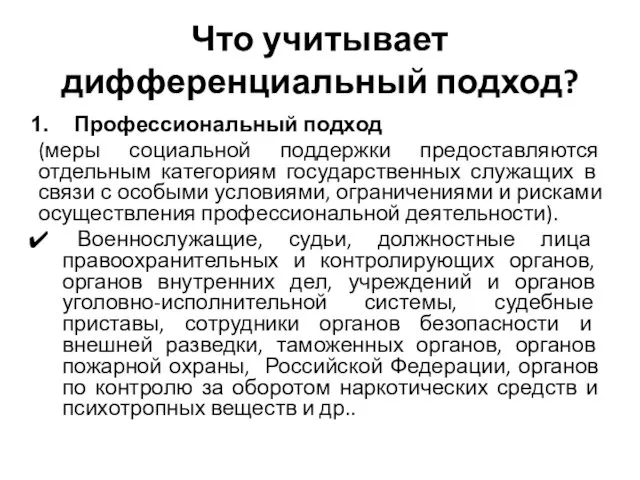 Что учитывает дифференциальный подход?

1. Профессиональный подход

(меры социальной поддержки предоставляются отдельным категориям государственных служащих в связи с особыми условиями, ограничениями и рисками осуществления профессиональной деятельности).

✔ Военнослужащие, судьи, должностные лица правоохранительных и контролирующих органов, органов внутренних дел, учреждений и органов уголовно-исполнительной системы, судебные приставы, сотрудники органов безопасности и внешней разведки, таможенных органов, органов пожарной охраны, Российской Федерации, органов по контролю за оборотом наркотических средств и психотропных веществ и др..